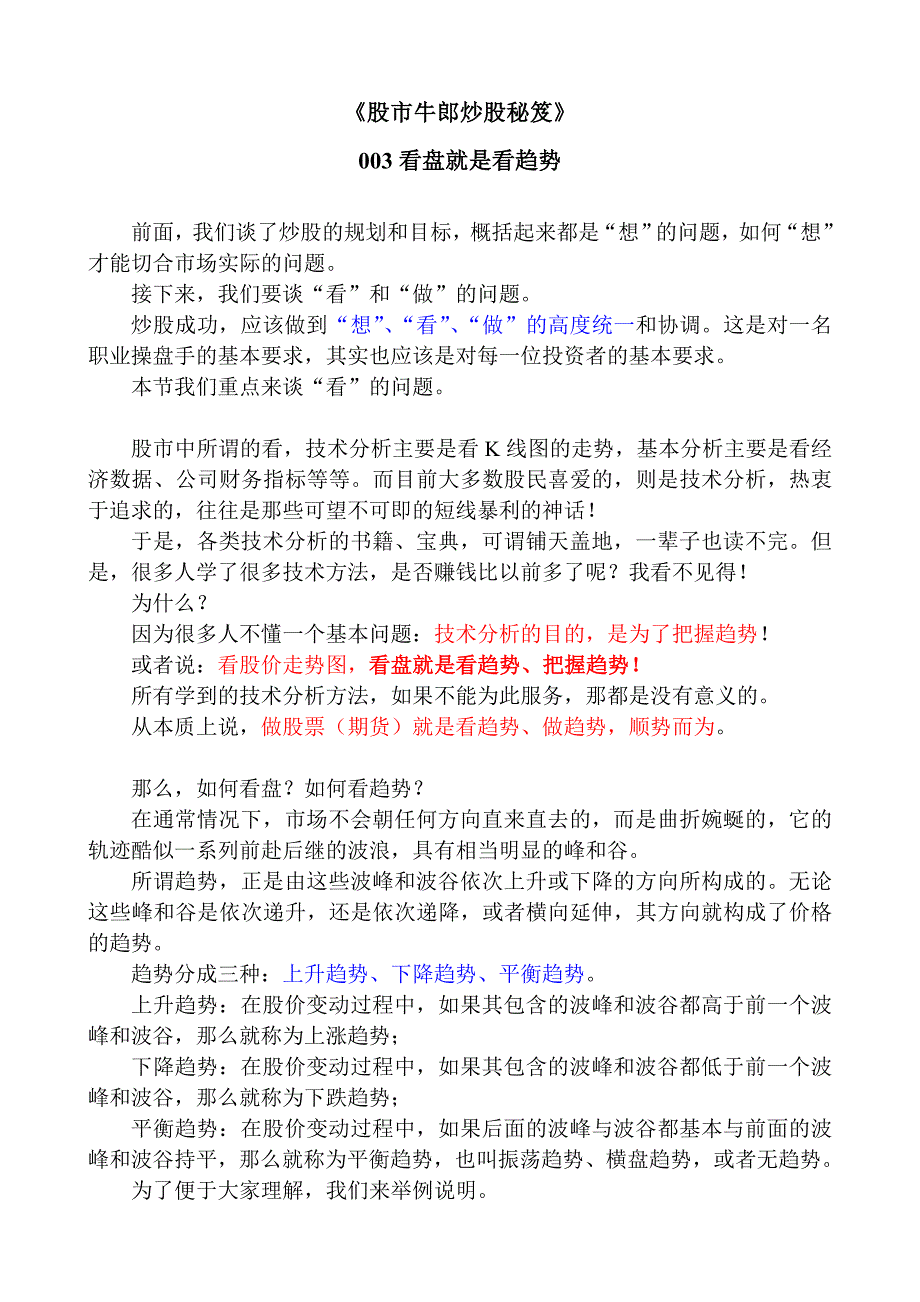 《股市牛郎炒股秘笈》

003 看盘就是看趋势

前面，我们谈了炒股的规划和目标，概括起来都是“想”的问题，如何“想”才能切合市场实际的问题。

接下来，我们要谈“看”和“做”的问题。

炒股成功，应该做到“想”、“看”、“做”的高度统一和协调。这是对一名职业操盘手的基本要求，其实也应该是对每一位投资者的基本要求。

本节我们重点来谈“看”的问题。

股市中所谓的看，技术分析主要是看 K 线图的走势，基本分析主要是看经济数据、公司财务指标等等。而目前大多数股民喜爱的，则是技术分析，热衷于追求的，往往是那些可望不可即的短线暴利的神话！

于是，各类技术分析的书籍、宝典，可谓铺天盖地，一辈子也读不完。但是，很多人学了很多技术方法，是否赚钱比以前多了呢？我看不见得！

为什么？

因为很多人不懂一个基本问题：技术分析的目的，是为了把握趋势！

或者说：看股价走势图，看盘就是看趋势、把握趋势！

所有学到的技术分析方法，如果不能为此服务，那都是没有意义的。

从本质上说，做股票（期货）就是看趋势、做趋势，顺势而为。

那么，如何看盘？如何看趋势？

在通常情况下，市场不会朝任何方向直来直去的，而是曲折婉蜒的，它的轨迹酷似一系列前赴后继的波浪，具有相当明显的峰和谷。

所谓趋势，正是由这些波峰和波谷依次上升或下降的方向所构成的。无论这些峰和谷是依次递升，还是依次递降，或者横向延伸，其方向就构成了价格的趋势。

趋势分成三种：上升趋势、下降趋势、平衡趋势。

上升趋势：在股价变动过程中，如果其包含的波峰和波谷都高于前一个波峰和波谷，那么就称为上涨趋势；

下降趋势：在股价变动过程中，如果其包含的波峰和波谷都低于前一个波峰和波谷，那么就称为下跌趋势；

平衡趋势：在股价变动过程中，如果后面的波峰与波谷都基本与前面的波峰和波谷持平，那么就称为平衡趋势，也叫振荡趋势、横盘趋势，或者无趋势。

为了便于大家理解，我们来举例说明。